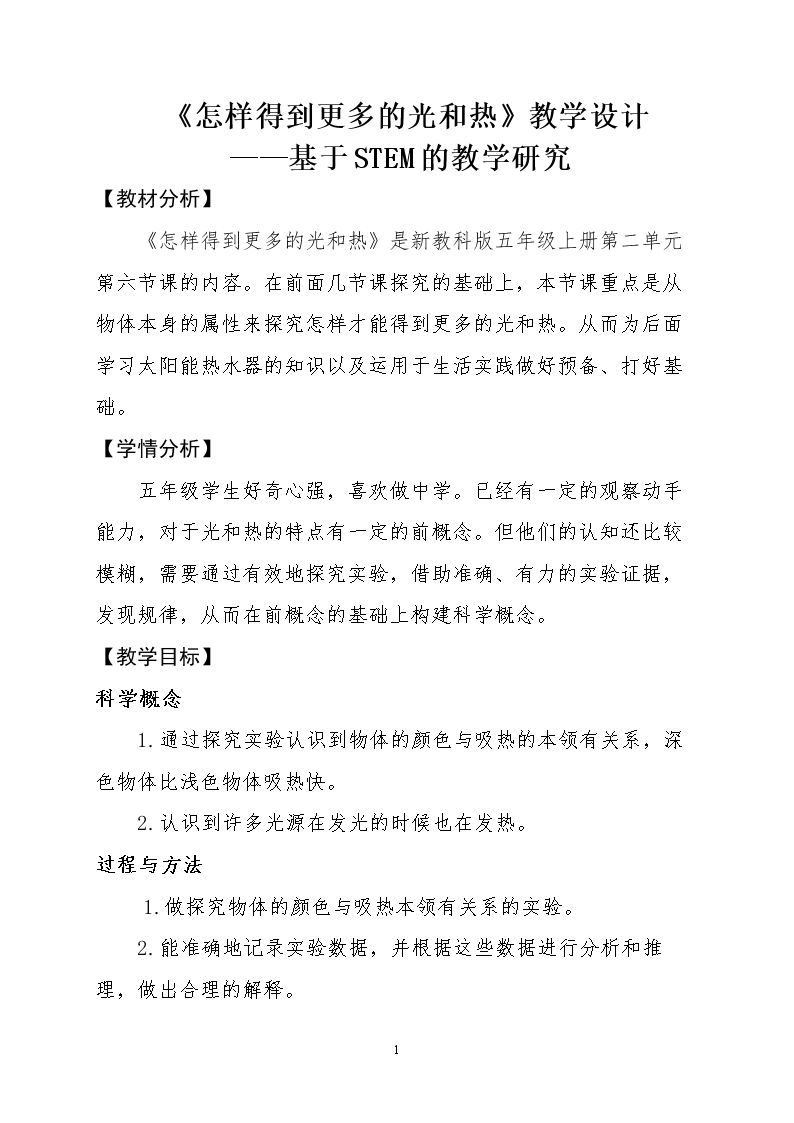 《怎样得到更多的光和热》教学设计
——基于STEM的教学研究

【教材分析】

《怎样得到更多的光和热》是新教科版五年级上册第二单元第六节课的内容。在前面几节课探究的基础上，本节课重点是从物体本身的属性来探究怎样才能得到更多的光和热。从而为后面学习太阳能热水器的知识以及运用于生活实践做好预备、打好基础。

【学情分析】

五年级学生好奇心强，喜欢做中学。已经有一定的观察动手能力，对于光和热的特点有一定的前概念。但他们的认知还比较模糊，需要通过有效地探究实验，借助准确、有力的实验证据，发现规律，从而在前概念的基础上构建科学概念。

【教学目标】

科学概念

1.通过探究实验认识到物体的颜色与吸热的本领有关系，深色物体比浅色物体吸热快。

2.认识到许多光源在发光的时候也在发热。

过程与方法

1.做探究物体的颜色与吸热本领有关系的实验。

2.能准确地记录实验数据，并根据这些数据进行分析和推理，做出合理的解释。

1